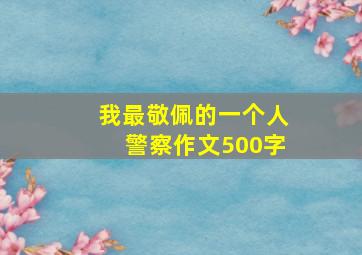 我最敬佩的一个人
警察作文500字